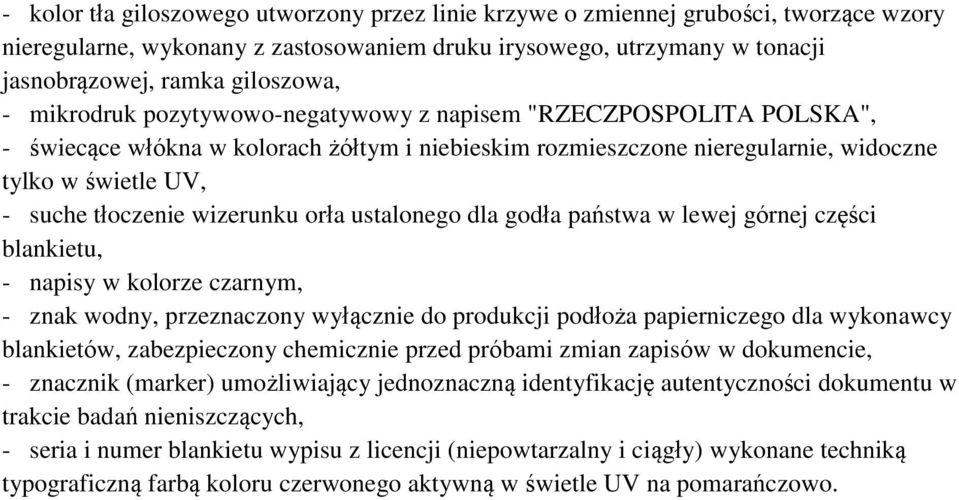 - kolor tła giloszowego utworzony przez linie krzywe o zmiennej grubości, tworzące wzory nieregularne, wykonany z zastosowaniem druku irysowego, utrzymany w tonacji jasnobrązowej, ramka giloszowa,
- mikrodruk pozytywowo-negatywowy z napisem "RZECZPOSPOLITA POLSKA",
- świecące włókna w kolorach żółtym i niebieskim rozmieszczone nieregularnie, widoczne tylko w świetle UV,
- suche tłoczenie wizerunku orła ustalonego dla godła państwa w lewej górnej części blankietu,
- napisy w kolorze czarnym,
- znak wodny, przeznaczony wyłącznie do produkcji podłoża papierniczego dla wykonawcy blankietów, zabezpieczony chemicznie przed próbami zmian zapisów w dokumencie,
- znacznik (marker) umożliwiający jednoznaczną identyfikację autentyczności dokumentu w trakcie badań nieniszczących,
- seria i numer blankietu wypisu z licencji (niepowtarzalny i ciągły) wykonane techniką typograficzną farbą koloru czerwonego aktywną w świetle UV na pomarańczowo.